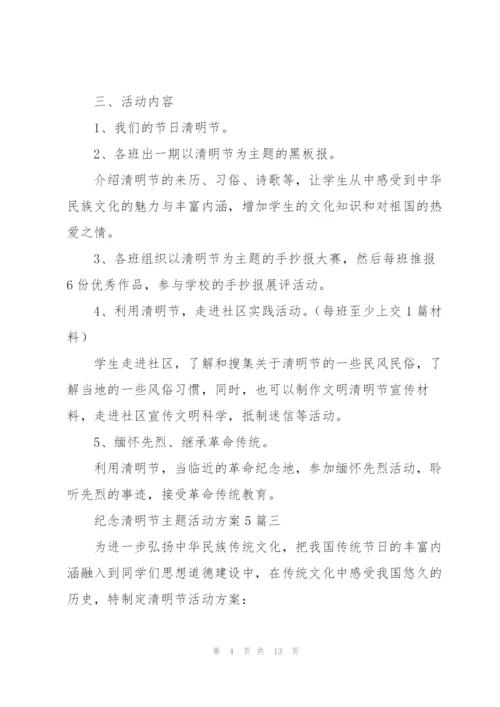 三、活动内容

1、我们的节日清明节。

2、各班出一期以清明节为主题的黑板报。

介绍清明节的来历、习俗、诗歌等，让学生从中感受到中华民族文化的魅力与丰富内涵，增加学生的文化知识和对祖国的热爱之情。

3、各班组织以清明节为主题的手抄报大赛，然后每班推报6份优秀作品，参与学校的手抄报展评活动。

4、利用清明节，走进社区实践活动。（每班至少上交1篇材料）

学生走进社区，了解和搜集关于清明节的一些民风民俗，了解当地的一些风俗习惯，同时，也可以制作文明清明节宣传材料，走进社区宣传文明科学，抵制迷信等活动。

5、缅怀先烈、继承革命传统。

利用清明节，当临近的革命纪念地，参加缅怀先烈活动，聆听先烈的事迹，接受革命传统教育。

纪念清明节主题活动方案5篇三

为进一步弘扬中华民族传统文化，把我国传统节日的丰富内涵融入到同学们思想道德建设中，在传统文化中感受我国悠久的历史，特制定清明节活动方案：

第 4 页 共 13 页